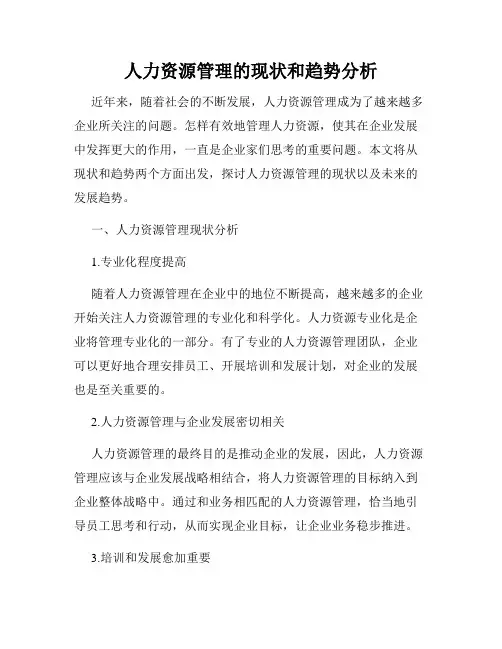 人力资源管理的现状和趋势分析

近年来，随着社会的不断发展，人力资源管理成为了越来越多企业所关注的问题。怎样有效地管理人力资源，使其在企业发展中发挥更大的作用，一直是企业家们思考的重要问题。本文将从现状和趋势两个方面出发，探讨人力资源管理的现状以及未来的发展趋势。

一、人力资源管理现状分析

1.专业化程度提高

随着人力资源管理在企业中的地位不断提高，越来越多的企业开始关注人力资源管理的专业化和科学化。人力资源专业化是企业将管理专业化的一部分。有了专业的人力资源管理团队，企业可以更好地合理安排员工、开展培训和发展计划，对企业的发展也是至关重要的。

2.人力资源管理与企业发展密切相关

人力资源管理的最终目的是推动企业的发展，因此，人力资源管理应该与企业发展战略相结合，将人力资源管理的目标纳入到企业整体战略中。通过和业务相匹配的人力资源管理，恰当地引导员工思考和行动，从而实现企业目标，让企业业务稳步推进。

3.培训和发展愈加重要